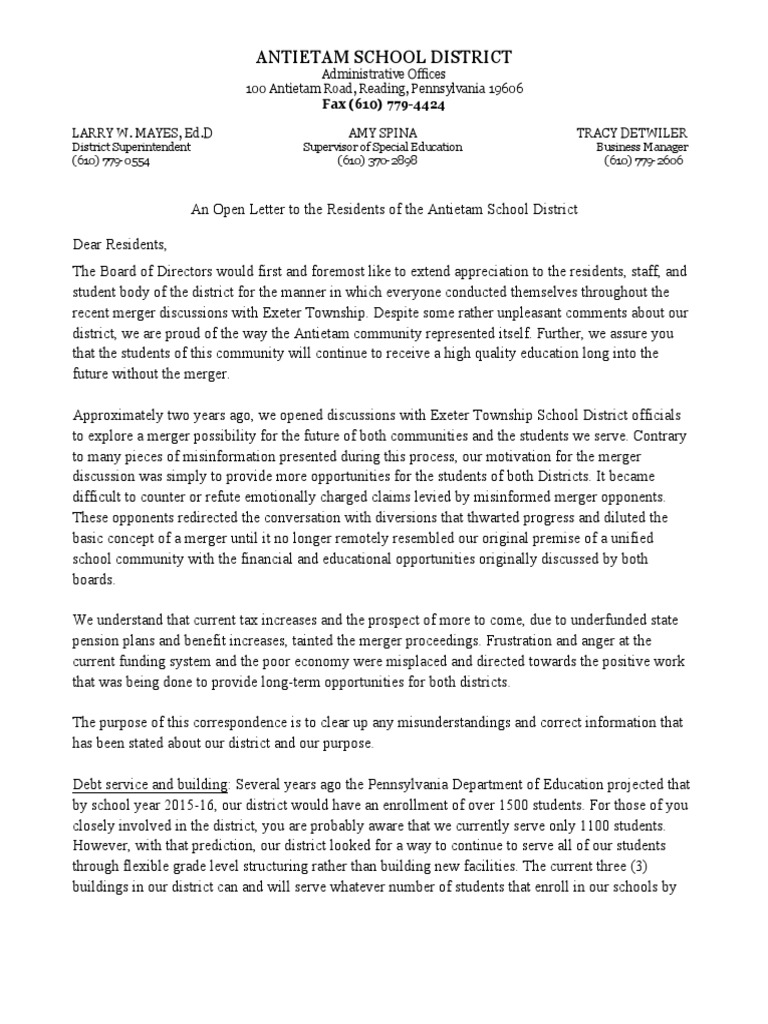 ANTIETAM SCHOOL DISTRICT
Administrative Offices
100 Antietam Road, Reading, Pennsylvania 19606
Fax (610) 779-4424

LARRY W. MAYES, Ed.D
District Superintendent
(610) 779-0554

AMY SPINA
Supervisor of Special Education
(610) 370-2898

TRACY DETWILER
Business Manager
(610) 779-2606

An Open Letter to the Residents of the Antietam School District

Dear Residents,

The Board of Directors would first and foremost like to extend appreciation to the residents, staff, and student body of the district for the manner in which everyone conducted themselves throughout the recent merger discussions with Exeter Township. Despite some rather unpleasant comments about our district, we are proud of the way the Antietam community represented itself. Further, we assure you that the students of this community will continue to receive a high quality education long into the future without the merger.

Approximately two years ago, we opened discussions with Exeter Township School District officials to explore a merger possibility for the future of both communities and the students we serve. Contrary to many pieces of misinformation presented during this process, our motivation for the merger discussion was simply to provide more opportunities for the students of both Districts. It became difficult to counter or refute emotionally charged claims levied by misinformed merger opponents. These opponents redirected the conversation with diversions that thwarted progress and diluted the basic concept of a merger until it no longer remotely resembled our original premise of a unified school community with the financial and educational opportunities originally discussed by both boards.

We understand that current tax increases and the prospect of more to come, due to underfunded state pension plans and benefit increases, tainted the merger proceedings. Frustration and anger at the current funding system and the poor economy were misplaced and directed towards the positive work that was being done to provide long-term opportunities for both districts.

The purpose of this correspondence is to clear up any misunderstandings and correct information that has been stated about our district and our purpose.

Debt service and building: Several years ago the Pennsylvania Department of Education projected that by school year 2015-16, our district would have an enrollment of over 1500 students. For those of you closely involved in the district, you are probably aware that we currently serve only 1100 students. However, with that prediction, our district looked for a way to continue to serve all of our students through flexible grade level structuring rather than building new facilities. The current three (3) buildings in our district can and will serve whatever number of students that enroll in our schools by